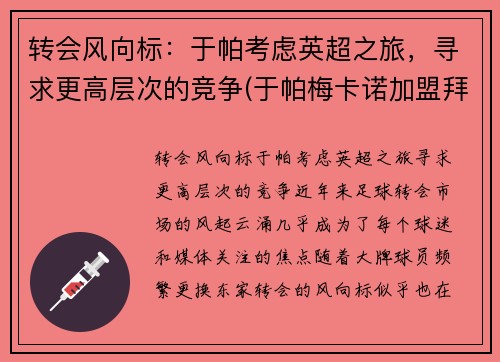 转会风向标：于帕考虑英超之旅，寻求更高层次的竞争(于帕梅卡诺加盟拜

转会风向标于帕考虑英超之旅寻求更高层次的竞争近年来足球转会市场的风起云涌几乎成为了每个球迷和媒体关注的焦点随着大牌球员频繁更换东家转会的风向标似乎也在